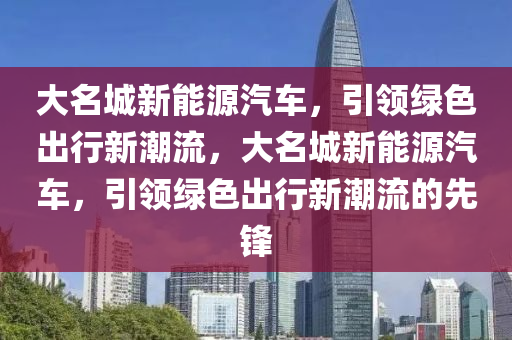 大名城新能源汽车，引领绿色出行新潮流，大名城新能源汽车，引领绿色出行新潮流的先锋